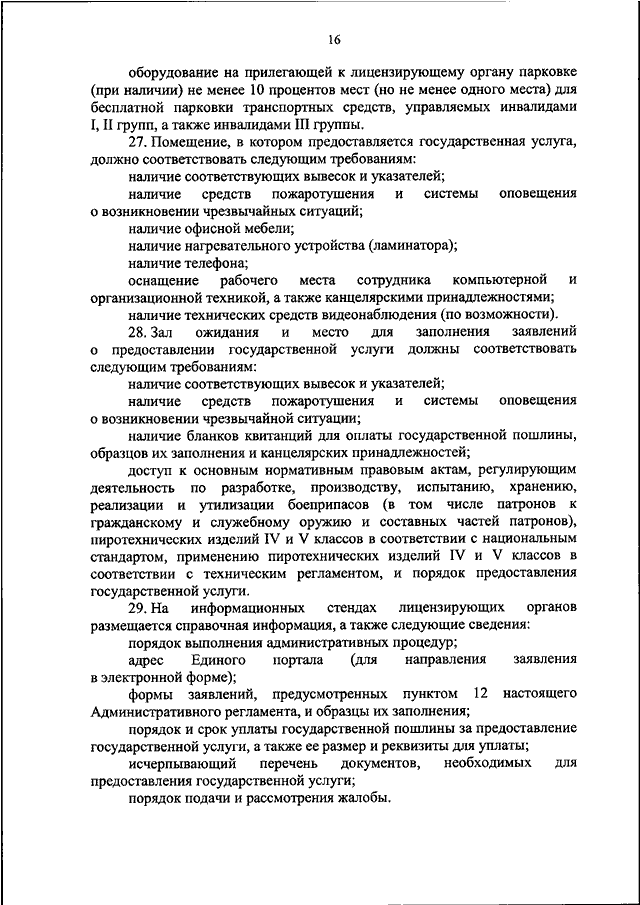 16

оборудование на прилегающей к лицензирующему органу парковке (при наличии) не менее 10 процентов мест (но не менее одного места) для бесплатной парковки транспортных средств, управляемых инвалидами I, II групп, а также инвалидами III группы.

27. Помещение, в котором предоставляется государственная услуга, должно соответствовать следующим требованиям:

наличие соответствующих вывесок и указателей;

наличие средств пожаротушения и системы оповещения о возникновении чрезвычайных ситуаций;

наличие офисной мебели;

наличие нагревательного устройства (ламинатора);

наличие телефона;

оснащение рабочего места сотрудника компьютерной и организационной техникой, а также канцелярскими принадлежностями;

наличие технических средств видеонаблюдения (по возможности).

28. Зал ожидания и место для заполнения заявлений о предоставлении государственной услуги должны соответствовать следующим требованиям:

наличие соответствующих вывесок и указателей;

наличие средств пожаротушения и системы оповещения о возникновении чрезвычайной ситуации;

наличие бланков квитанций для оплаты государственной пошлины, образцов их заполнения и канцелярских принадлежностей;

доступ к основным нормативным правовым актам, регулирующим деятельность по разработке, производству, испытанию, хранению, реализации и утилизации боеприпасов (в том числе патронов к гражданскому и служебному оружию и составных частей патронов), пиротехнических изделий IV и V классов в соответствии с национальным стандартом, применению пиротехнических изделий IV и V классов в соответствии с техническим регламентом, и порядок предоставления государственной услуги.

29. На информационных стендах лицензирующих органов размещается справочная информация, а также следующие сведения:

порядок выполнения административных процедур;

адрес Единого портала (для направления заявления в электронной форме);

формы заявлений, предусмотренных пунктом 12 настоящего Административного регламента, и образцы их заполнения;

порядок и срок уплаты государственной пошлины за предоставление государственной услуги, а также ее размер и реквизиты для уплаты;

исчерпывающий перечень документов, необходимых для предоставления государственной услуги;

порядок подачи и рассмотрения жалобы.